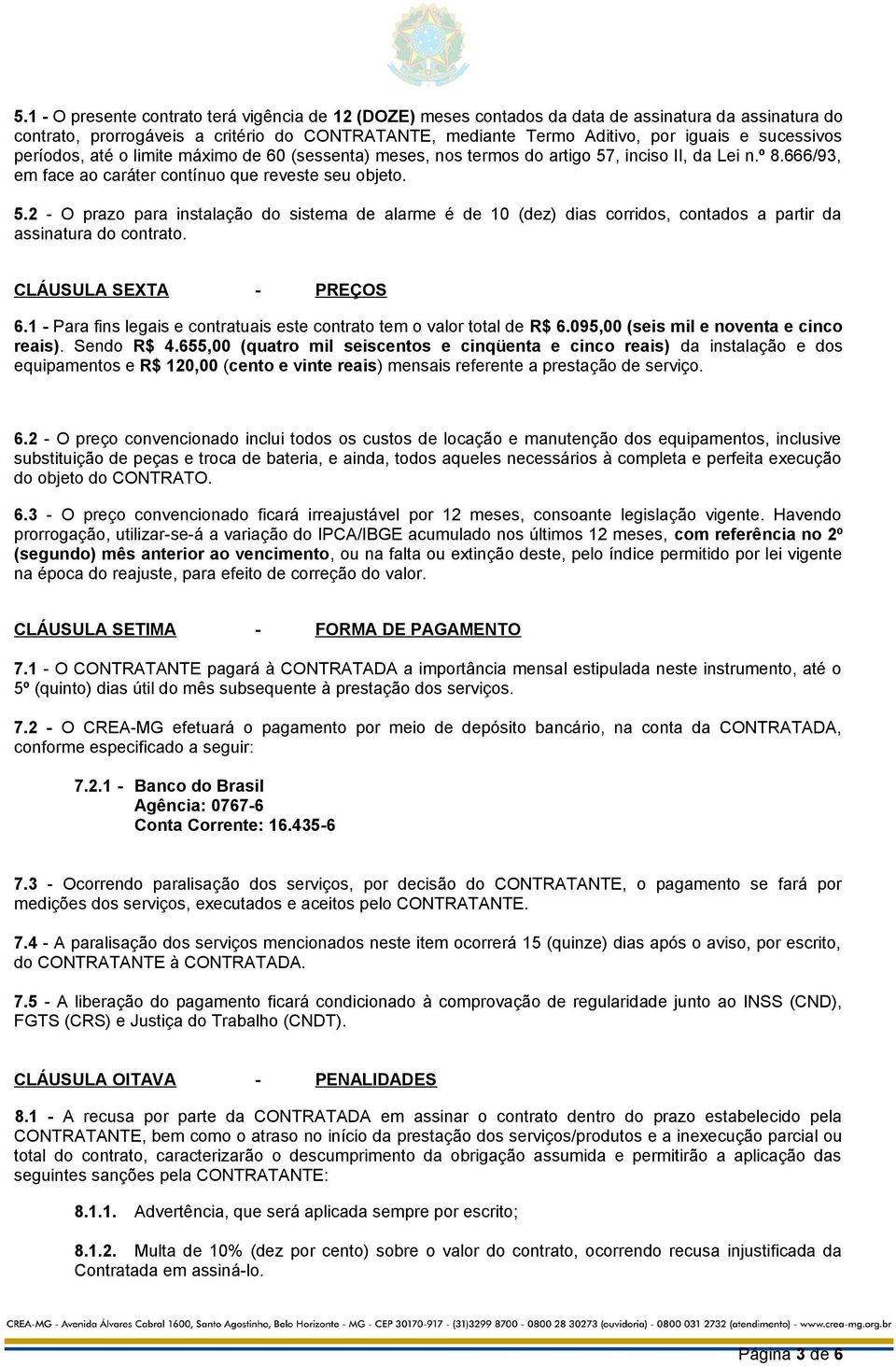 5.1 - O presente contrato terá vigência de 12 (DOZE) meses contados da data de assinatura da assinatura do contrato, prorrogáveis a critério do CONTRATANTE, mediante Termo Aditivo, por iguais e sucessivos períodos, até o limite máximo de 60 (sessenta) meses, nos termos do artigo 57, inciso II, da Lei n.º 8.666/93, em face ao caráter contínuo que reveste seu objeto.

5.2 - O prazo para instalação do sistema de alarme é de 10 (dez) dias corridos, contados a partir da assinatura do contrato.

CLÁUSULA SEXTA - PREÇOS

6.1 - Para fins legais e contratuais este contrato tem o valor total de R$ 6.095,00 (seis mil e noventa e cinco reais). Sendo R$ 4.655,00 (quatro mil seiscentos e cinqüenta e cinco reais) da instalação e dos equipamentos e R$ 120,00 (cento e vinte reais) mensais referente a prestação de serviço.

6.2 - O preço convencionado inclui todos os custos de locação e manutenção dos equipamentos, inclusive substituição de peças e troca de bateria, e ainda, todos aqueles necessários à completa e perfeita execução do objeto do CONTRATO.

6.3 - O preço convencionado ficará irreajustável por 12 meses, consoante legislação vigente. Havendo prorrogação, utilizar-se-á a variação do IPCA/IBGE acumulado nos últimos 12 meses, com referência no 2º (segundo) mês anterior ao vencimento, ou na falta ou extinção deste, pelo índice permitido por lei vigente na época do reajuste, para efeito de correção do valor.

CLÁUSULA SETIMA - FORMA DE PAGAMENTO

7.1 - O CONTRATANTE pagará à CONTRATADA a importância mensal estipulada neste instrumento, até o 5º (quinto) dias útil do mês subsequente à prestação dos serviços.

7.2 - O CREA-MG efetuará o pagamento por meio de depósito bancário, na conta da CONTRATADA, conforme especificado a seguir:

7.2.1 - Banco do Brasil
Agência: 0767-6
Conta Corrente: 16.435-6

7.3 - Ocorrendo paralisação dos serviços, por decisão do CONTRATANTE, o pagamento se fará por medições dos serviços, executados e aceitos pelo CONTRATANTE.

7.4 - A paralisação dos serviços mencionados neste item ocorrerá 15 (quinze) dias após o aviso, por escrito, do CONTRATANTE à CONTRATADA.

7.5 - A liberação do pagamento ficará condicionado à comprovação de regularidade junto ao INSS (CND), FGTS (CRS) e Justiça do Trabalho (CNDT).

CLÁUSULA OITAVA - PENALIDADES

8.1 - A recusa por parte da CONTRATADA em assinar o contrato dentro do prazo estabelecido pela CONTRATANTE, bem como o atraso no início da prestação dos serviços/produtos e a inexecução parcial ou total do contrato, caracterizarão o descumprimento da obrigação assumida e permitirão a aplicação das seguintes sanções pela CONTRATANTE:

8.1.1. Advertência, que será aplicada sempre por escrito;

8.1.2. Multa de 10% (dez por cento) sobre o valor do contrato, ocorrendo recusa injustificada da Contratada em assiná-lo.

CREA-MG - Avenida Álvares Cabral 1600, Santo Agostinho, Belo Horizonte - MG - CEP 30170-917 - (31)3299 8700 - 0800 28 30273 (ouvidoria) - 0800 031 2732 (atendimento) - www.crea-mg.org.br

Página 3 de 6